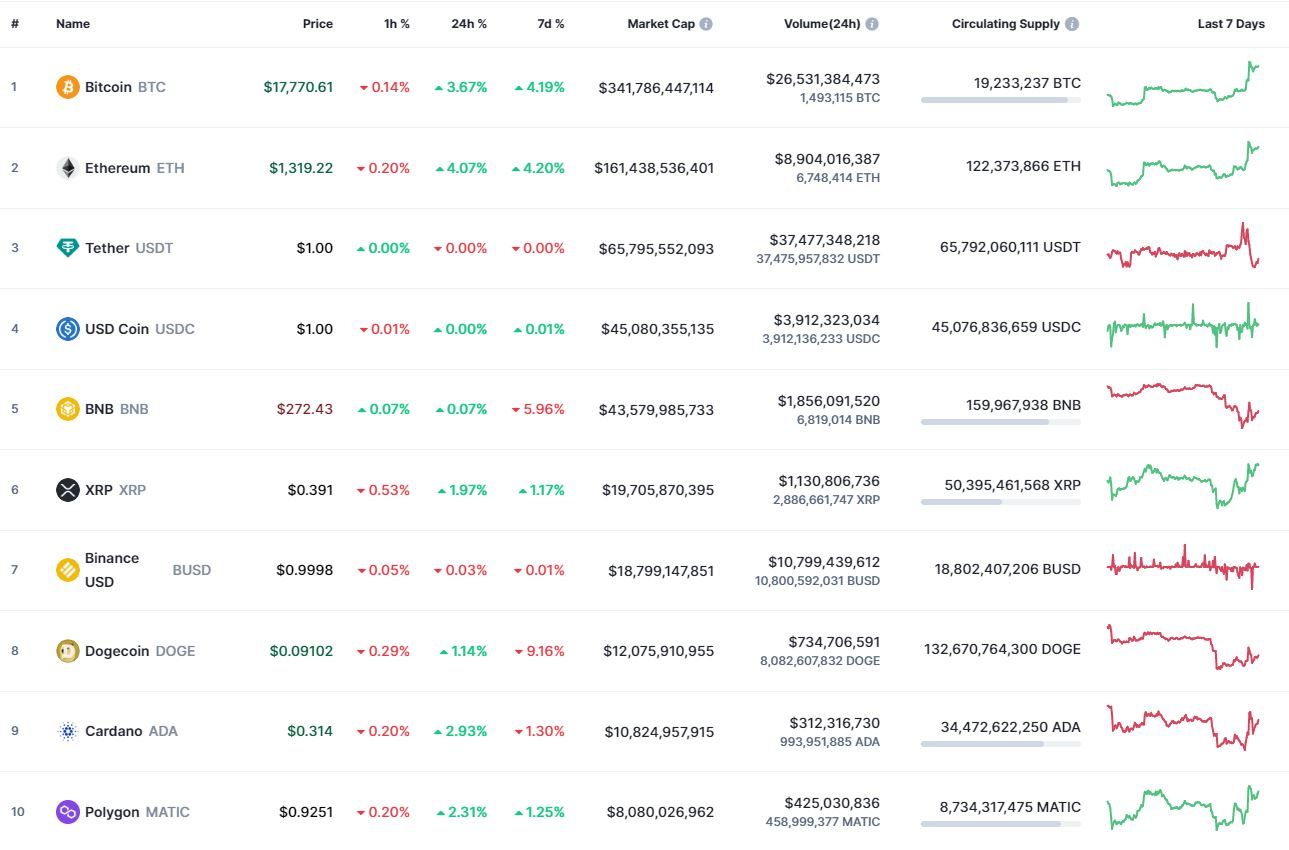 | # | Name | Price | 1h % | 24h % | 7d % | Market Cap | Volume(24h) | Circulating Supply | Last 7 Days |
|---|---|---|---|---|---|---|---|---|---|
| 1 | Bitcoin BTC | $17,770.61 | 0.14% | 3.67% | 4.19% | $341,786,447,114 | $26,531,384,473 1,493,115 BTC | 19,233,237 BTC | |
| 2 | Ethereum ETH | $1,319.22 | 0.20% | 4.07% | 4.20% | $161,438,536,401 | $8,904,016,387 6,748,414 ETH | 122,373,866 ETH | |
| 3 | Tether USDT | $1.00 | 0.00% | 0.00% | 0.00% | $65,795,552,093 | $37,477,348,218 37,475,957,832 USDT | 65,792,060,111 USDT | |
| 4 | USD Coin USDC | $1.00 | 0.01% | 0.00% | 0.01% | $45,080,355,135 | $3,912,323,034 3,912,136,233 USDC | 45,076,836,659 USDC | |
| 5 | BNB BNB | $272.43 | 0.07% | 0.07% | 5.96% | $43,579,985,733 | $1,856,091,520 6,819,014 BNB | 159,967,938 BNB | |
| 6 | XRP XRP | $0.391 | 0.53% | 1.97% | 1.17% | $19,705,870,395 | $1,130,806,736 2,886,661,747 XRP | 50,395,461,568 XRP | |
| 7 | Binance USD BUSD | $0.9998 | 0.05% | 0.03% | 0.01% | $18,799,147,851 | $10,799,439,612 10,800,592,031 BUSD | 18,802,407,206 BUSD | |
| 8 | Dogecoin DOGE | $0.09102 | 0.29% | 1.14% | 9.16% | $12,075,910,955 | $734,706,591 8,082,607,832 DOGE | 132,670,764,300 DOGE | |
| 9 | Cardano ADA | $0.314 | 0.20% | 2.93% | 1.30% | $10,824,957,915 | $312,316,730 993,951,885 ADA | 34,472,622,250 ADA | |
| 10 | Polygon MATIC | $0.9251 | 0.20% | 2.31% | 1.25% | $8,080,026,962 | $425,030,836 458,999,377 MATIC | 8,734,317,475 MATIC | |